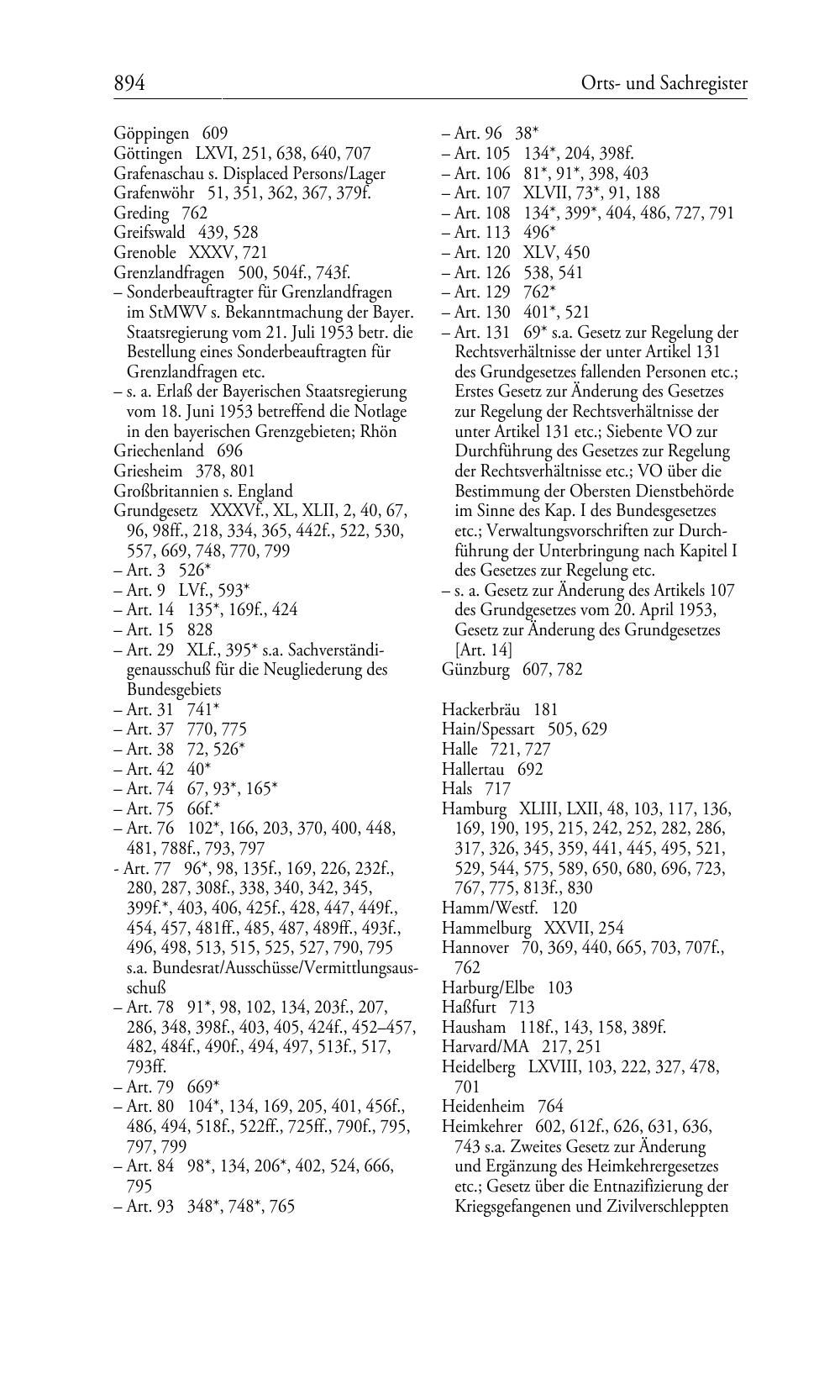 894 Orts- und Sachregister

Göppingen 609
Göttingen LXVI, 251, 638, 640, 707
Grafenaschau s. Displaced Persons/Lager
Grafenwöhr 51, 351, 362, 367, 379f.
Greding 762
Greifswald 439, 528
Grenoble XXXV, 721
Grenzlandfragen 500, 504f., 743f.
– Sonderbeauftragter für Grenzlandfragen im StMWV s. Bekanntmachung der Bayer. Staatsregierung vom 21. Juli 1953 betr. die Bestellung eines Sonderbeauftragten für Grenzlandfragen etc.
– s. a. Erlaß der Bayerischen Staatsregierung vom 18. Juni 1953 betreffend die Notlage in den bayerischen Grenzgebieten; Rhön
Griechenland 696
Griesheim 378, 801
Großbritannien s. England
Grundgesetz XXXVf., XL, XLII, 2, 40, 67, 96, 98ff., 218, 334, 365, 442f., 522, 530, 557, 669, 748, 770, 799
– Art. 3 526*
– Art. 9 LVf., 593*
– Art. 14 135*, 169f., 424
– Art. 15 828
– Art. 29 XLf., 395* s.a. Sachverständigenausschuß für die Neugliederung des Bundesgebiets
– Art. 31 741*
– Art. 37 770, 775
– Art. 38 72, 526*
– Art. 42 40*
– Art. 74 67, 93*, 165*
– Art. 75 66f.*
– Art. 76 102*, 166, 203, 370, 400, 448, 481, 788f., 793, 797
- Art. 77 96*, 98, 135f., 169, 226, 232f., 280, 287, 308f., 338, 340, 342, 345, 399f.*, 403, 406, 425f., 428, 447, 449f., 454, 457, 481ff., 485, 487, 489ff., 493f., 496, 498, 513, 515, 525, 527, 790, 795 s.a. Bundesrat/Ausschüsse/Vermittlungsausschuß
– Art. 78 91*, 98, 102, 134, 203f., 207, 286, 348, 398f., 403, 405, 424f., 452–457, 482, 484f., 490f., 494, 497, 513f., 517, 793ff.
– Art. 79 669*
– Art. 80 104*, 134, 169, 205, 401, 456f., 486, 494, 518f., 522ff., 725ff., 790f., 795, 797, 799
– Art. 84 98*, 134, 206*, 402, 524, 666, 795
– Art. 93 348*, 748*, 765
– Art. 96 38*
– Art. 105 134*, 204, 398f.
– Art. 106 81*, 91*, 398, 403
– Art. 107 XLVII, 73*, 91, 188
– Art. 108 134*, 399*, 404, 486, 727, 791
– Art. 113 496*
– Art. 120 XLV, 450
– Art. 126 538, 541
– Art. 129 762*
– Art. 130 401*, 521
– Art. 131 69* s.a. Gesetz zur Regelung der Rechtsverhältnisse der unter Artikel 131 des Grundgesetzes fallenden Personen etc.; Erstes Gesetz zur Änderung des Gesetzes zur Regelung der Rechtsverhältnisse der unter Artikel 131 etc.; Siebente VO zur Durchführung des Gesetzes zur Regelung der Rechtsverhältnisse etc.; VO über die Bestimmung der Obersten Dienstbehörde im Sinne des Kap. I des Bundesgesetzes etc.; Verwaltungsvorschriften zur Durchführung der Unterbringung nach Kapitel I des Gesetzes zur Regelung etc.
– s. a. Gesetz zur Änderung des Artikels 107 des Grundgesetzes vom 20. April 1953, Gesetz zur Änderung des Grundgesetzes [Art. 14]
Günzburg 607, 782

Hackerbräu 181
Hain/Spessart 505, 629
Halle 721, 727
Hallertau 692
Hals 717
Hamburg XLIII, LXII, 48, 103, 117, 136, 169, 190, 195, 215, 242, 252, 282, 286, 317, 326, 345, 359, 441, 445, 495, 521, 529, 544, 575, 589, 650, 680, 696, 723, 767, 775, 813f., 830
Hamm/Westf. 120
Hammelburg XXVII, 254
Hannover 70, 369, 440, 665, 703, 707f., 762
Harburg/Elbe 103
Haßfurt 713
Hausham 118f., 143, 158, 389f.
Harvard/MA 217, 251
Heidelberg LXVIII, 103, 222, 327, 478, 701
Heidenheim 764
Heimkehrer 602, 612f., 626, 631, 636, 743 s.a. Zweites Gesetz zur Änderung und Ergänzung des Heimkehrergesetzes etc.; Gesetz über die Entnazifizierung der Kriegsgefangenen und Zivilverschleppten